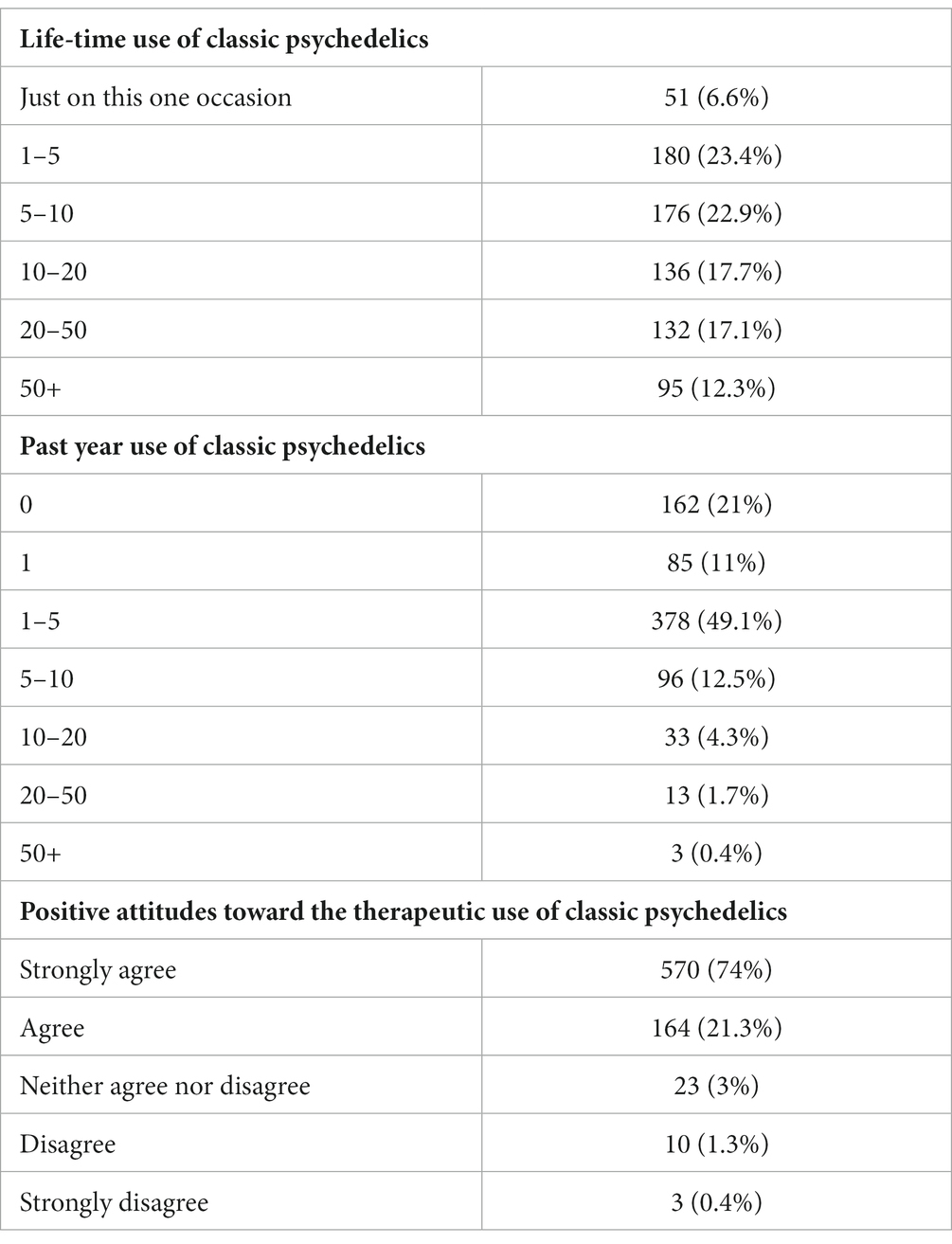 | Life-time use of classic psychedelics | |
|---|---|
| Just on this one occasion | 51 (6.6%) |
| 1–5 | 180 (23.4%) |
| 5–10 | 176 (22.9%) |
| 10–20 | 136 (17.7%) |
| 20–50 | 132 (17.1%) |
| 50+ | 95 (12.3%) |
| **Past year use of classic psychedelics** | |
| 0 | 162 (21%) |
| 1 | 85 (11%) |
| 1–5 | 378 (49.1%) |
| 5–10 | 96 (12.5%) |
| 10–20 | 33 (4.3%) |
| 20–50 | 13 (1.7%) |
| 50+ | 3 (0.4%) |
| **Positive attitudes toward the therapeutic use of classic psychedelics** | |
| Strongly agree | 570 (74%) |
| Agree | 164 (21.3%) |
| Neither agree nor disagree | 23 (3%) |
| Disagree | 10 (1.3%) |
| Strongly disagree | 3 (0.4%) |